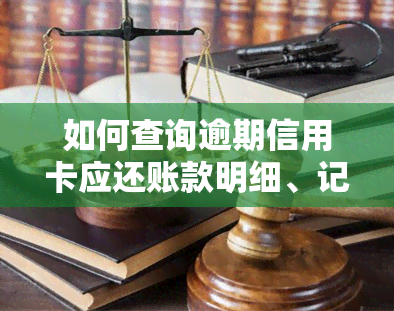 如何查询逾期信用卡应还账款明细、记